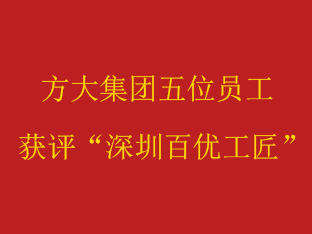 方大集团五位员工
获评“深圳百优工匠”